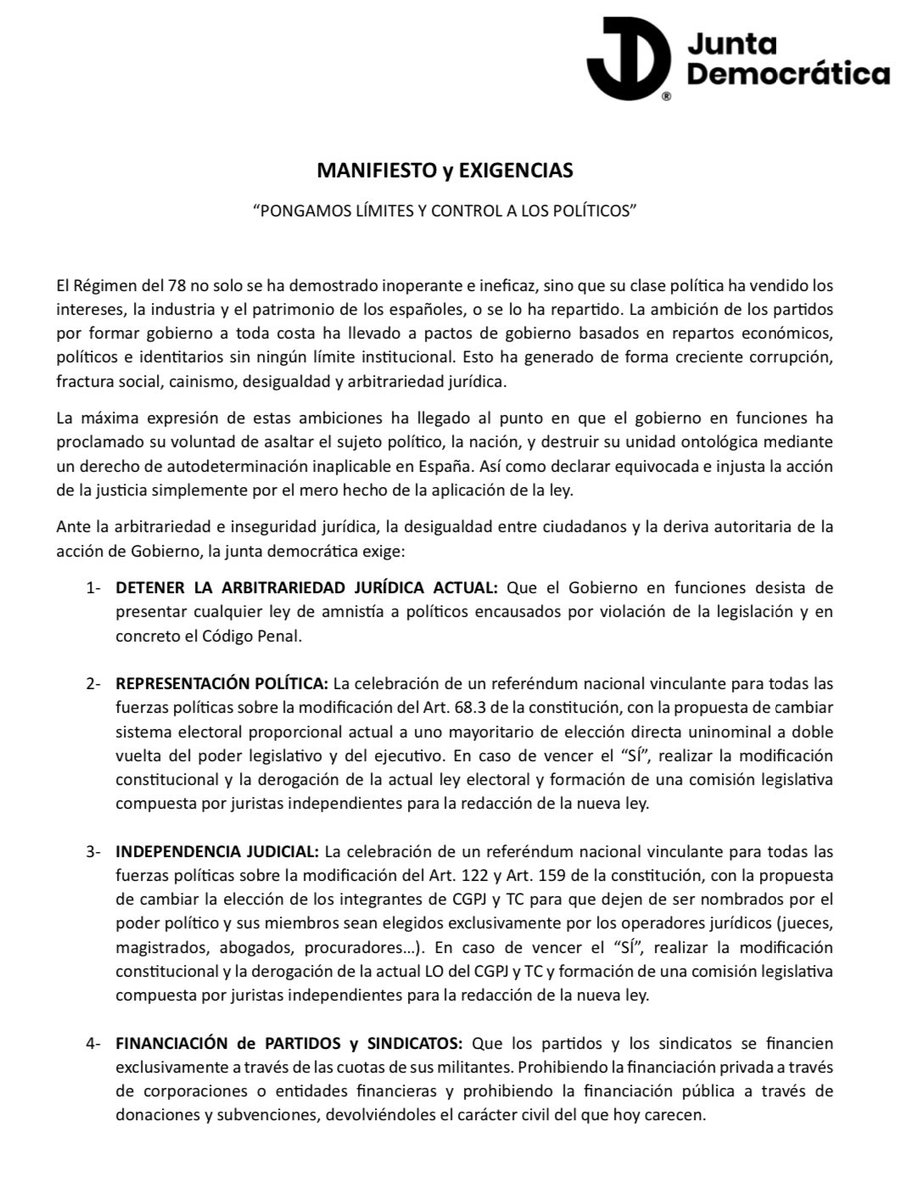 Junta Democrática

MANIFIESTO y EXIGENCIAS

"PONGAMOS LÍMITES Y CONTROL A LOS POLÍTICOS"

El Régimen del 78 no solo se ha demostrado inoperante e ineficaz, sino que su clase política ha vendido los intereses, la industria y el patrimonio de los españoles, o se lo ha repartido. La ambición de los partidos por formar gobierno a toda costa ha llevado a pactos de gobierno basados en repartos económicos, políticos e identitarios sin ningún límite institucional. Esto ha generado de forma creciente corrupción, fractura social, cainismo, desigualdad y arbitrariedad jurídica.

La máxima expresión de estas ambiciones ha llegado al punto en que el gobierno en funciones ha proclamado su voluntad de asaltar el sujeto político, la nación, y destruir su unidad ontológica mediante un derecho de autodeterminación inaplicable en España. Así como declarar equivocada e injusta la acción de la justicia simplemente por el mero hecho de la aplicación de la ley.

Ante la arbitrariedad e inseguridad jurídica, la desigualdad entre ciudadanos y la deriva autoritaria de la acción de Gobierno, la junta democrática exige:

1- DETENER LA ARBITRARIEDAD JURÍDICA ACTUAL: Que el Gobierno en funciones desista de presentar cualquier ley de amnistía a políticos encausados por violación de la legislación y en concreto el Código Penal.

2- REPRESENTACIÓN POLÍTICA: La celebración de un referéndum nacional vinculante para todas las fuerzas políticas sobre la modificación del Art. 68.3 de la constitución, con la propuesta de cambiar sistema electoral proporcional actual a uno mayoritario de elección directa uninominal a doble vuelta del poder legislativo y del ejecutivo. En caso de vencer el "SÍ", realizar la modificación constitucional y la derogación de la actual ley electoral y formación de una comisión legislativa compuesta por juristas independientes para la redacción de la nueva ley.

3- INDEPENDENCIA JUDICIAL: La celebración de un referéndum nacional vinculante para todas las fuerzas políticas sobre la modificación del Art. 122 y Art. 159 de la constitución, con la propuesta de cambiar la elección de los integrantes de CGPJ y TC para que dejen de ser nombrados por el poder político y sus miembros sean elegidos exclusivamente por los operadores jurídicos (jueces, magistrados, abogados, procuradores…). En caso de vencer el "SÍ", realizar la modificación constitucional y la derogación de la actual LO del CGPJ y TC y formación de una comisión legislativa compuesta por juristas independientes para la redacción de la nueva ley.

4- FINANCIACIÓN de PARTIDOS y SINDICATOS: Que los partidos y los sindicatos se financien exclusivamente a través de las cuotas de sus militantes. Prohibiendo la financiación privada a través de corporaciones o entidades financieras y prohibiendo la financiación pública a través de donaciones y subvenciones, devolviéndoles el carácter civil del que hoy carecen.